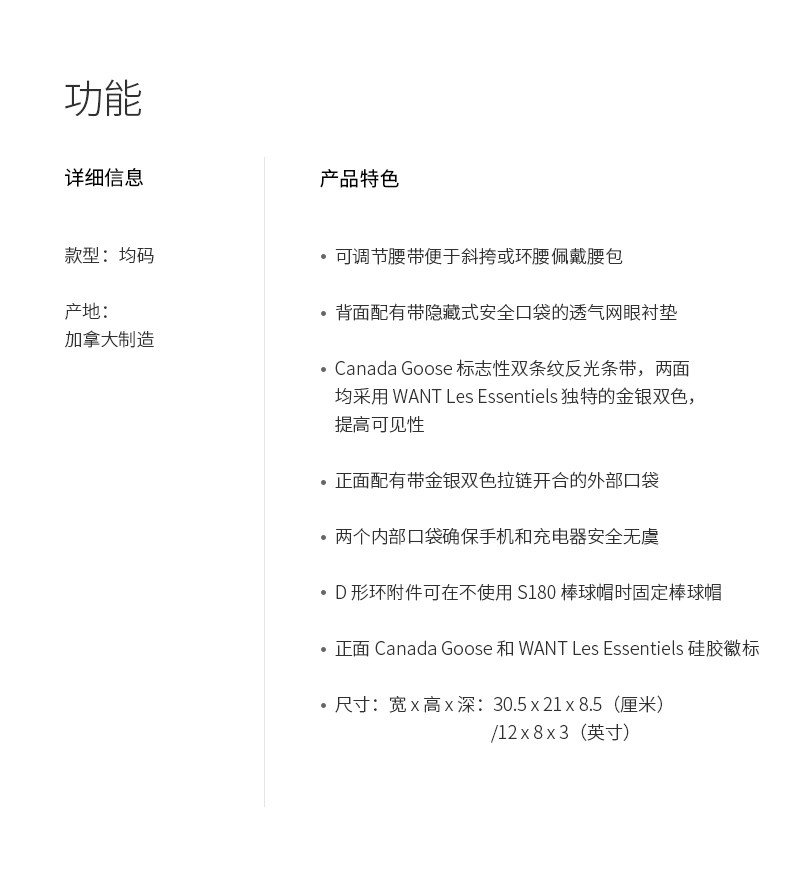 功能

详细信息

款型：均码

产地：
加拿大制造

产品特色

• 可调节腰带便于斜挎或环腰佩戴腰包

• 背面配有带隐藏式安全口袋的透气网眼衬垫

• Canada Goose 标志性双条纹反光条带，两面均采用 WANT Les Essentiels 独特的金银双色，提高可见性

• 正面配有带金银双色拉链开合的外部口袋

• 两个内部口袋确保手机和充电器安全无虞

• D 形环附件可在不使用 S180 棒球帽时固定棒球帽

• 正面 Canada Goose 和 WANT Les Essentiels 硅胶徽标

• 尺寸：宽 x 高 x 深：30.5 x 21 x 8.5（厘米）
/12 x 8 x 3（英寸）